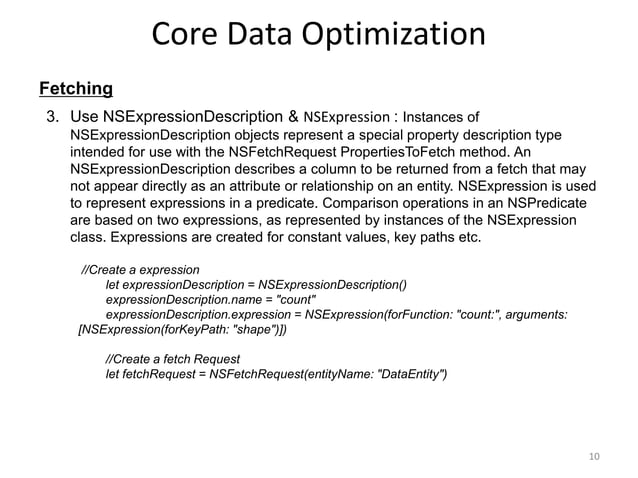 Core Data Optimization

Fetching

3. Use NSExpressionDescription & NSExpression : Instances of NSExpressionDescription objects represent a special property description type intended for use with the NSFetchRequest PropertiesToFetch method. An NSExpressionDescription describes a column to be returned from a fetch that may not appear directly as an attribute or relationship on an entity. NSExpression is used to represent expressions in a predicate. Comparison operations in an NSPredicate are based on two expressions, as represented by instances of the NSExpression class. Expressions are created for constant values, key paths etc.

//Create a expression
let expressionDescription = NSExpressionDescription()
expressionDescription.name = "count"
expressionDescription.expression = NSExpression(forFunction: "count:", arguments: [NSExpression(forKeyPath: "shape")])

//Create a fetch Request
let fetchRequest = NSFetchRequest(entityName: "DataEntity")

10